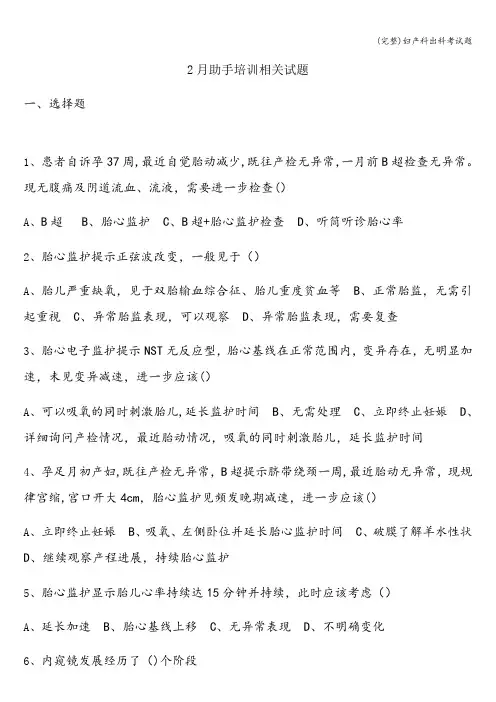 (完整)妇产科出科考试题

2月助手培训相关试题

一、选择题

1、患者自诉孕37周,最近自觉胎动减少,既往产检无异常,一月前B超检查无异常。现无腹痛及阴道流血、流液，需要进一步检查()

A、B超　B、胎心监护　C、B超+胎心监护检查　D、听筒听诊胎心率

2、胎心监护提示正弦波改变，一般见于（）

A、胎儿严重缺氧，见于双胎输血综合征、胎儿重度贫血等　B、正常胎监，无需引起重视　C、异常胎监表现，可以观察　D、异常胎监表现，需要复查

3、胎心电子监护提示NST无反应型，胎心基线在正常范围内，变异存在，无明显加速，未见变异减速，进一步应该()

A、可以吸氧的同时刺激胎儿,延长监护时间　B、无需处理　C、立即终止妊娠　D、详细询问产检情况，最近胎动情况，吸氧的同时刺激胎儿，延长监护时间

4、孕足月初产妇,既往产检无异常,B超提示脐带绕颈一周,最近胎动无异常，现规律宫缩,宫口开大4cm，胎心监护见频发晚期减速，进一步应该()

A、立即终止妊娠　B、吸氧、左侧卧位并延长胎心监护时间　C、破膜了解羊水性状　D、继续观察产程进展，持续胎心监护

5、胎心监护显示胎儿心率持续达15分钟并持续，此时应该考虑（）

A、延长加速　B、胎心基线上移　C、无异常表现　D、不明确变化

6、内窥镜发展经历了（)个阶段